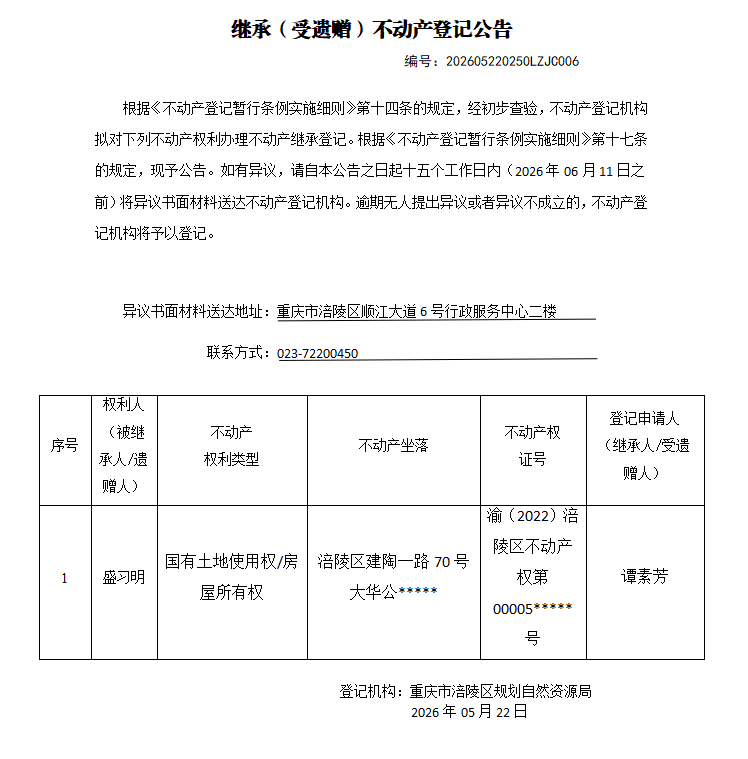 继承（受遗赠）不动产登记公告

编号：202605220250LZJC006

根据《不动产登记暂行条例实施细则》第十四条的规定，经初步查验，不动产登记机构拟对下列不动产权利办理不动产继承登记。根据《不动产登记暂行条例实施细则》第十七条的规定，现予公告。如有异议，请自本公告之日起十五个工作日内（2026年06月11日之前）将异议书面材料送达不动产登记机构。逾期无人提出异议或者异议不成立的，不动产登记机构将予以登记。

异议书面材料送达地址：重庆市涪陵区顺江大道6号行政服务中心二楼

联系方式：023-72200450

| 序号 | 权利人（被继承人/遗赠人） | 不动产权利类型 | 不动产坐落 | 不动产权证号 | 登记申请人（继承人/受遗赠人） |
|---|---|---|---|---|---|
| 1 | 盛习明 | 国有土地使用权/房屋所有权 | 涪陵区建陶一路70号大华公***** | 渝（2022）涪陵区不动产权第00005*****号 | 谭素芳 |

登记机构：重庆市涪陵区规划自然资源局
2026年05月22日